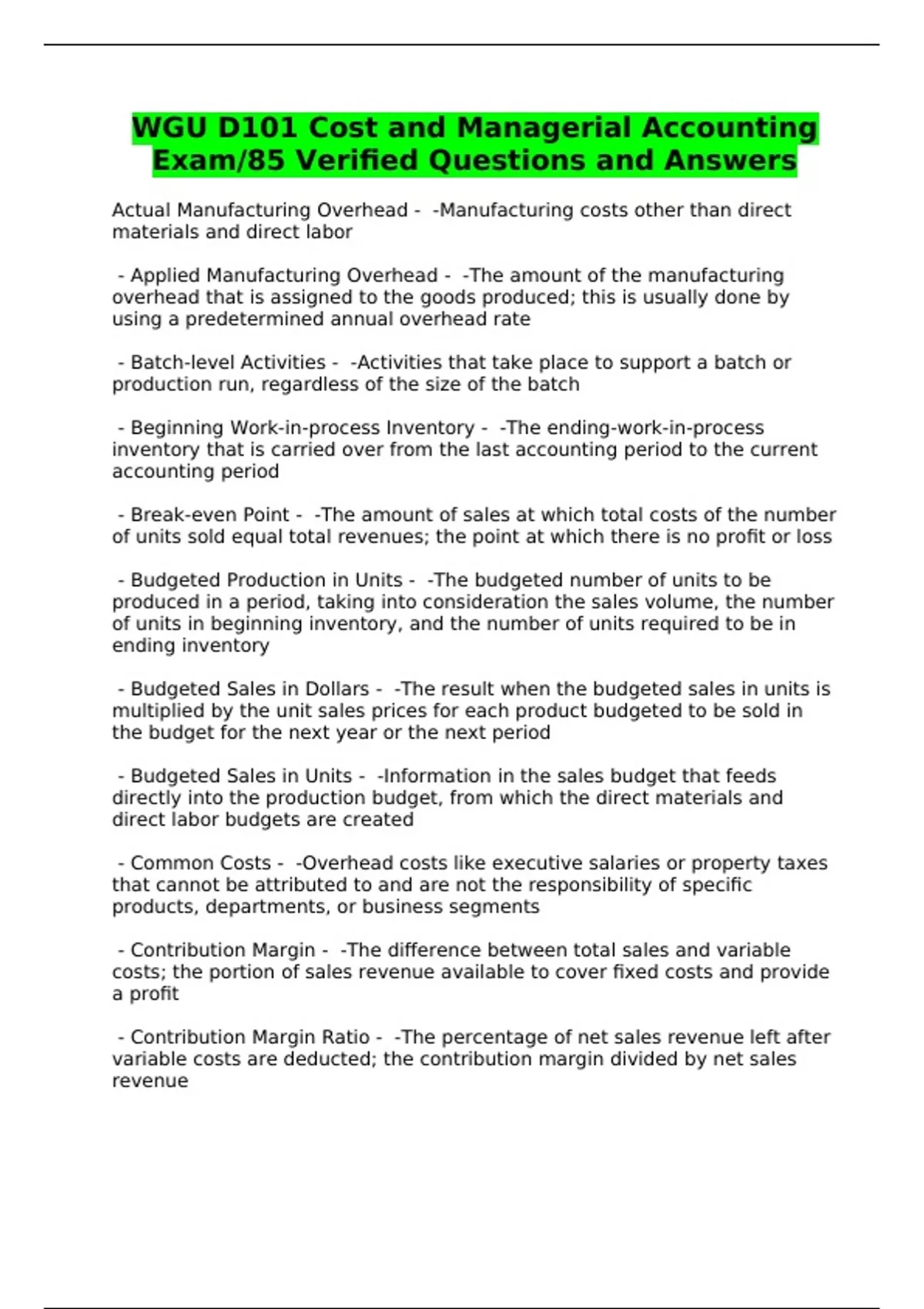 WGU D101 Cost and Managerial Accounting Exam/85 Verified Questions and Answers

Actual Manufacturing Overhead -  -Manufacturing costs other than direct materials and direct labor

 - Applied Manufacturing Overhead -  -The amount of the manufacturing overhead that is assigned to the goods produced; this is usually done by using a predetermined annual overhead rate

 - Batch-level Activities -  -Activities that take place to support a batch or production run, regardless of the size of the batch

 - Beginning Work-in-process Inventory -  -The ending-work-in-process inventory that is carried over from the last accounting period to the current accounting period

 - Break-even Point -  -The amount of sales at which total costs of the number of units sold equal total revenues; the point at which there is no profit or loss

 - Budgeted Production in Units -  -The budgeted number of units to be produced in a period, taking into consideration the sales volume, the number of units in beginning inventory, and the number of units required to be in ending inventory

 - Budgeted Sales in Dollars -  -The result when the budgeted sales in units is multiplied by the unit sales prices for each product budgeted to be sold in the budget for the next year or the next period

 - Budgeted Sales in Units -  -Information in the sales budget that feeds directly into the production budget, from which the direct materials and direct labor budgets are created

 - Common Costs -  -Overhead costs like executive salaries or property taxes that cannot be attributed to and are not the responsibility of specific products, departments, or business segments

 - Contribution Margin -  -The difference between total sales and variable costs; the portion of sales revenue available to cover fixed costs and provide a profit

 - Contribution Margin Ratio -  -The percentage of net sales revenue left after variable costs are deducted; the contribution margin divided by net sales revenue